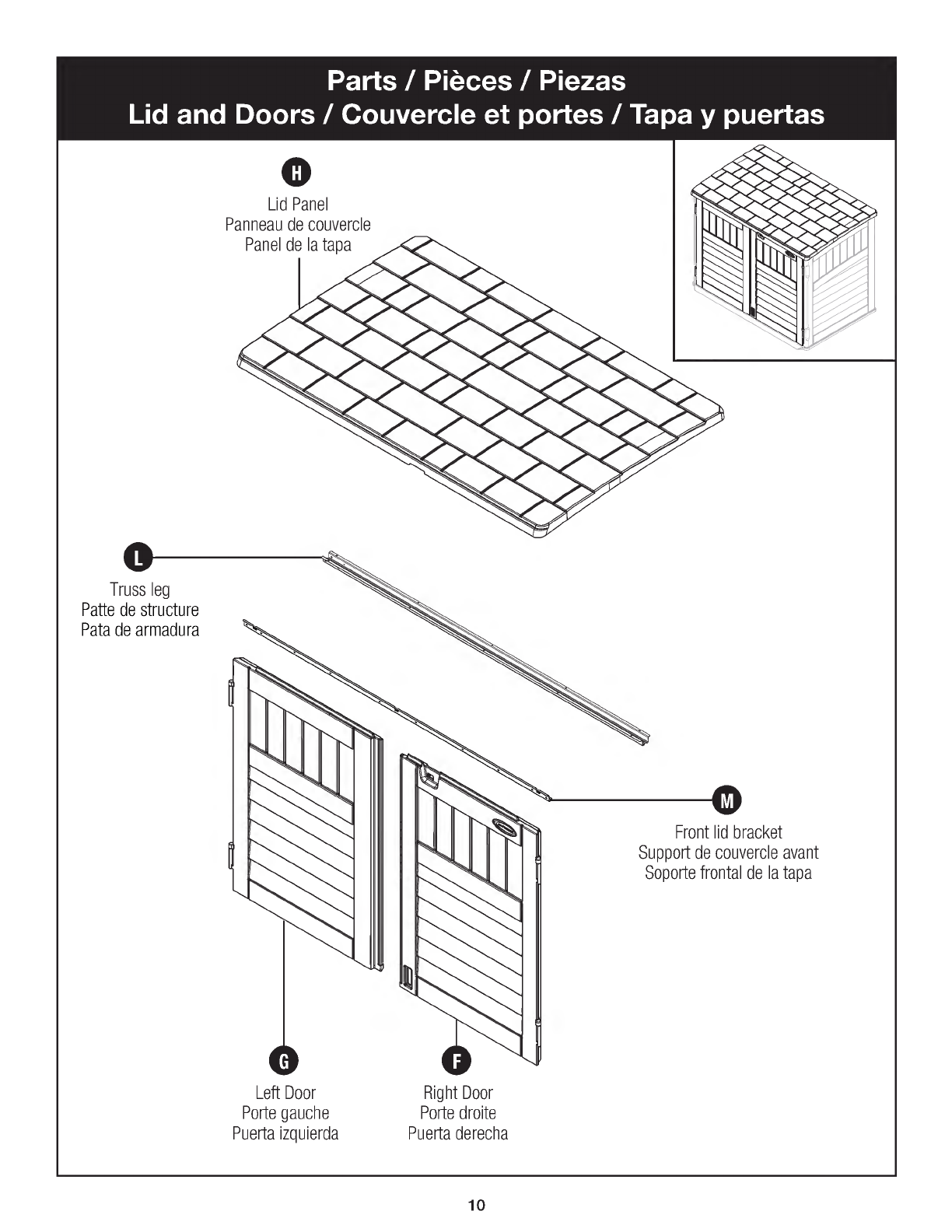 Parts / Pièces / Piezas
Lid and Doors / Couvercle et portes / Tapa y puertas

H
Lid Panel
Panneau de couvercle
Panel de la tapa

L
Truss leg
Patte de structure
Pata de armadura

M
Front lid bracket
Support de couvercle avant
Soporte frontal de la tapa

G
Left Door
Porte gauche
Puerta izquierda

F
Right Door
Porte droite
Puerta derecha

10